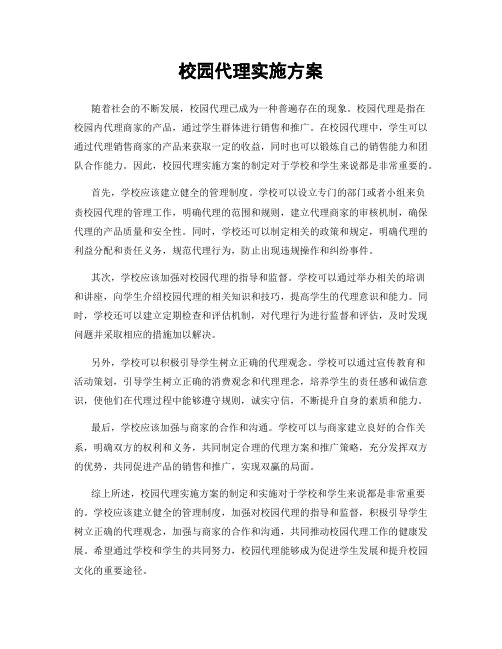 校园代理实施方案

随着社会的不断发展，校园代理已成为一种普遍存在的现象。校园代理是指在校园内代理商家的产品，通过学生群体进行销售和推广。在校园代理中，学生可以通过代理销售商家的产品来获取一定的收益，同时也可以锻炼自己的销售能力和团队合作能力。因此，校园代理实施方案的制定对于学校和学生来说都是非常重要的。

首先，学校应该建立健全的管理制度。学校可以设立专门的部门或者小组来负责校园代理的管理工作，明确代理的范围和规则，建立代理商家的审核机制，确保代理的产品质量和安全性。同时，学校还可以制定相关的政策和规定，明确代理的利益分配和责任义务，规范代理行为，防止出现违规操作和纠纷事件。

其次，学校应该加强对校园代理的指导和监督。学校可以通过举办相关的培训和讲座，向学生介绍校园代理的相关知识和技巧，提高学生的代理意识和能力。同时，学校还可以建立定期检查和评估机制，对代理行为进行监督和评估，及时发现问题并采取相应的措施加以解决。

另外，学校可以积极引导学生树立正确的代理观念。学校可以通过宣传教育和活动策划，引导学生树立正确的消费观念和代理理念，培养学生的责任感和诚信意识，使他们在代理过程中能够遵守规则，诚实守信，不断提升自身的素质和能力。

最后，学校应该加强与商家的合作和沟通。学校可以与商家建立良好的合作关系，明确双方的权利和义务，共同制定合理的代理方案和推广策略，充分发挥双方的优势，共同促进产品的销售和推广，实现双赢的局面。

综上所述，校园代理实施方案的制定和实施对于学校和学生来说都是非常重要的。学校应该建立健全的管理制度，加强对校园代理的指导和监督，积极引导学生树立正确的代理观念，加强与商家的合作和沟通，共同推动校园代理工作的健康发展。希望通过学校和学生的共同努力，校园代理能够成为促进学生发展和提升校园文化的重要途径。